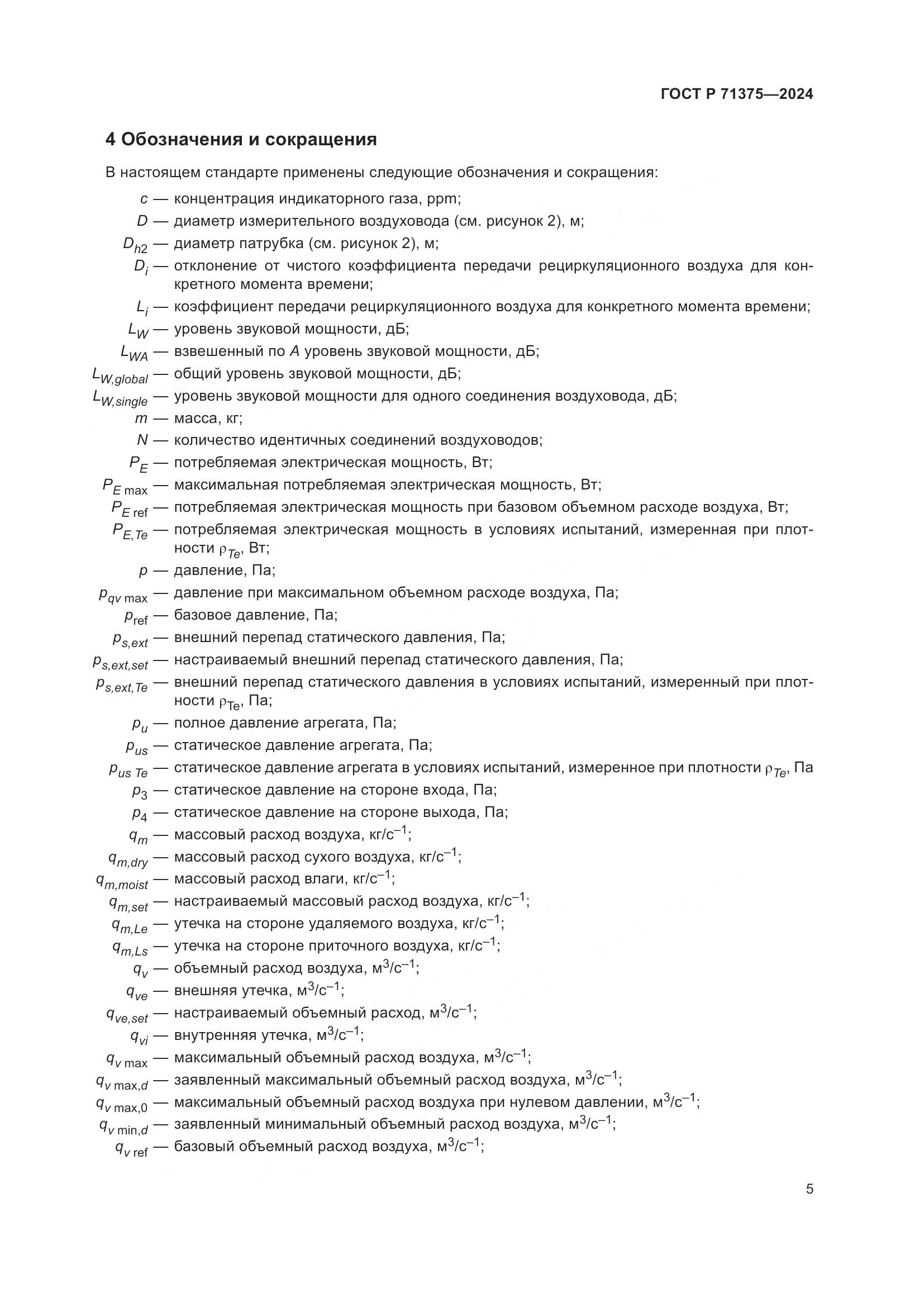 ГОСТ Р 71375—2024

4 Обозначения и сокращения

В настоящем стандарте применены следующие обозначения и сокращения:

$c$ — концентрация индикаторного газа, ppm;
$D$ — диаметр измерительного воздуховода (см. рисунок 2), м;
$D_{h2}$ — диаметр патрубка (см. рисунок 2), м;
$D_i$ — отклонение от чистого коэффициента передачи рециркуляционного воздуха для конкретного момента времени;
$L_i$ — коэффициент передачи рециркуляционного воздуха для конкретного момента времени;
$L_W$ — уровень звуковой мощности, дБ;
$L_{WA}$ — взвешенный по $A$ уровень звуковой мощности, дБ;
$L_{W,global}$ — общий уровень звуковой мощности, дБ;
$L_{W,single}$ — уровень звуковой мощности для одного соединения воздуховода, дБ;
$m$ — масса, кг;
$N$ — количество идентичных соединений воздуховодов;
$P_E$ — потребляемая электрическая мощность, Вт;
$P_{E\,max}$ — максимальная потребляемая электрическая мощность, Вт;
$P_{E\,ref}$ — потребляемая электрическая мощность при базовом объемном расходе воздуха, Вт;
$P_{E,Te}$ — потребляемая электрическая мощность в условиях испытаний, измеренная при плотности $\rho_{Te}$, Вт;
$p$ — давление, Па;
$p_{qv\,max}$ — давление при максимальном объемном расходе воздуха, Па;
$p_{ref}$ — базовое давление, Па;
$p_{s,ext}$ — внешний перепад статического давления, Па;
$p_{s,ext,set}$ — настраиваемый внешний перепад статического давления, Па;
$p_{s,ext,Te}$ — внешний перепад статического давления в условиях испытаний, измеренный при плотности $\rho_{Te}$, Па;
$p_u$ — полное давление агрегата, Па;
$p_{us}$ — статическое давление агрегата, Па;
$p_{us\,Te}$ — статическое давление агрегата в условиях испытаний, измеренное при плотности $\rho_{Te}$, Па
$p_3$ — статическое давление на стороне входа, Па;
$p_4$ — статическое давление на стороне выхода, Па;
$q_m$ — массовый расход воздуха, кг/с$^{-1}$;
$q_{m,dry}$ — массовый расход сухого воздуха, кг/с$^{-1}$;
$q_{m,moist}$ — массовый расход влаги, кг/с$^{-1}$;
$q_{m,set}$ — настраиваемый массовый расход воздуха, кг/с$^{-1}$;
$q_{m,Le}$ — утечка на стороне удаляемого воздуха, кг/с$^{-1}$;
$q_{m,Ls}$ — утечка на стороне приточного воздуха, кг/с$^{-1}$;
$q_v$ — объемный расход воздуха, м$^3$/с$^{-1}$;
$q_{ve}$ — внешняя утечка, м$^3$/с$^{-1}$;
$q_{ve,set}$ — настраиваемый объемный расход, м$^3$/с$^{-1}$;
$q_{vi}$ — внутренняя утечка, м$^3$/с$^{-1}$;
$q_{v\,max}$ — максимальный объемный расход воздуха, м$^3$/с$^{-1}$;
$q_{v\,max,d}$ — заявленный максимальный объемный расход воздуха, м$^3$/с$^{-1}$;
$q_{v\,max,0}$ — максимальный объемный расход воздуха при нулевом давлении, м$^3$/с$^{-1}$;
$q_{v\,min,d}$ — заявленный минимальный объемный расход воздуха, м$^3$/с$^{-1}$;
$q_{v\,ref}$ — базовый объемный расход воздуха, м$^3$/с$^{-1}$;

5